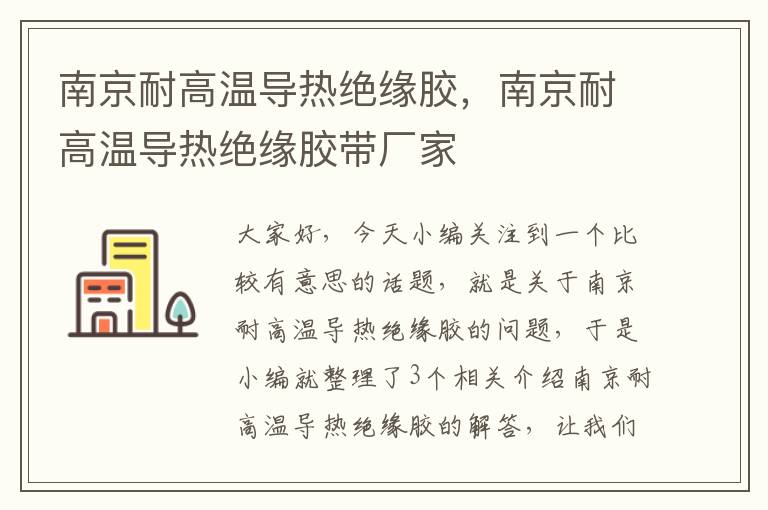 南京耐高温导热绝缘胶，南京耐高温导热绝缘胶带厂家

大家好，今天小编关注到一个比较有意思的话题，就是关于南京耐高温导热绝缘胶的问题，于是小编就整理了3个相关介绍南京耐高温导热绝缘胶的解答，让我们